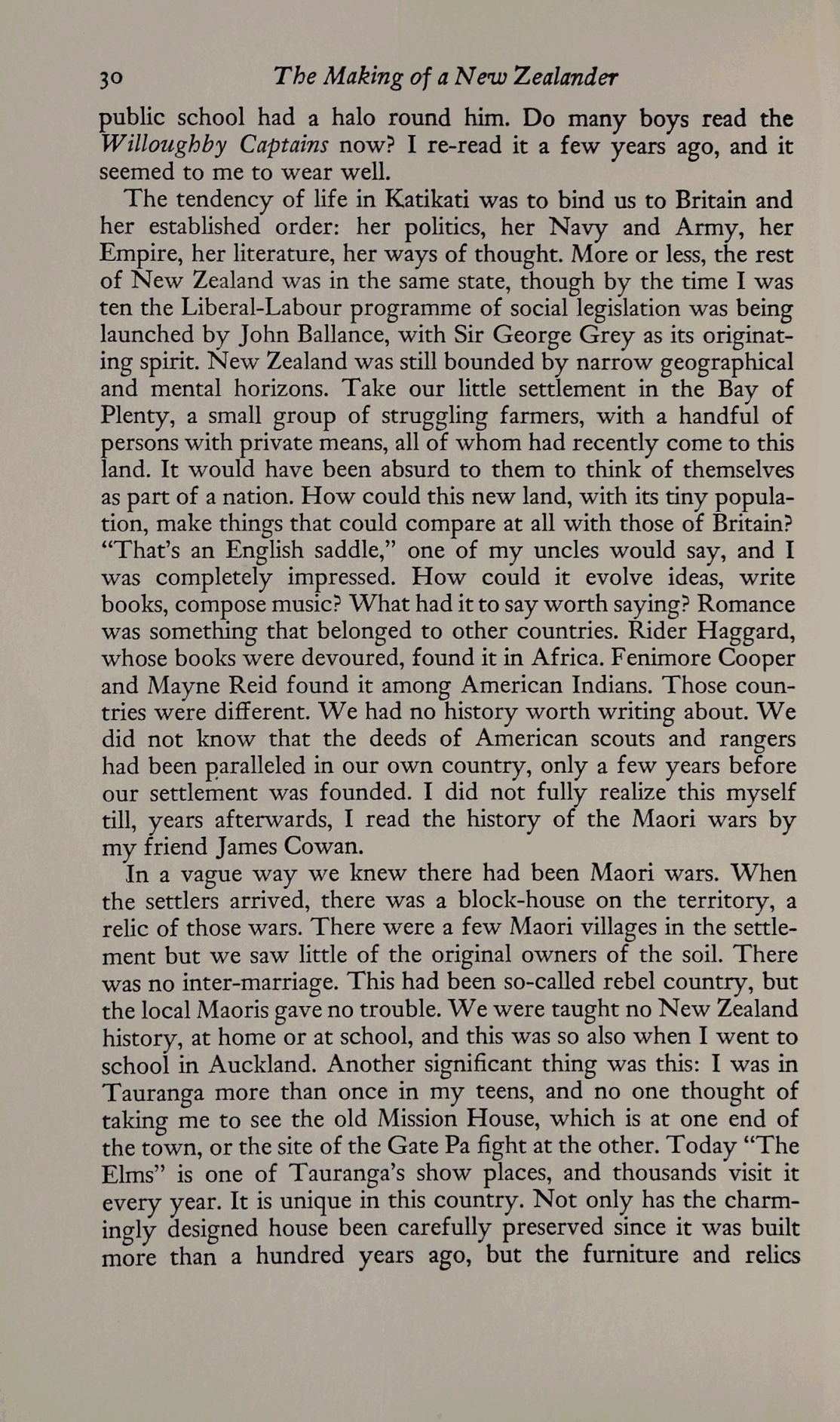 30 The Making of a New Zealander

public school had a halo round him. Do many boys read the Willoughby Captains now? I re-read it a few years ago, and it seemed to me to wear well.

The tendency of life in Katikati was to bind us to Britain and her established order: her politics, her Navy and Army, her Empire, her literature, her ways of thought. More or less, the rest of New Zealand was in the same state, though by the time I was ten the Liberal-Labour programme of social legislation was being launched by John Ballance, with Sir George Grey as its originating spirit. New Zealand was still bounded by narrow geographical and mental horizons. Take our little settlement in the Bay of Plenty, a small group of struggling farmers, with a handful of persons with private means, all of whom had recently come to this land. It would have been absurd to them to think of themselves as part of a nation. How could this new land, with its tiny population, make things that could compare at all with those of Britain? "That's an English saddle," one of my uncles would say, and I was completely impressed. How could it evolve ideas, write books, compose music? What had it to say worth saying? Romance was something that belonged to other countries. Rider Haggard, whose books were devoured, found it in Africa. Fenimore Cooper and Mayne Reid found it among American Indians. Those countries were different. We had no history worth writing about. We did not know that the deeds of American scouts and rangers had been paralleled in our own country, only a few years before our settlement was founded. I did not fully realize this myself till, years afterwards, I read the history of the Maori wars by my friend James Cowan.

In a vague way we knew there had been Maori wars. When the settlers arrived, there was a block-house on the territory, a relic of those wars. There were a few Maori villages in the settlement but we saw little of the original owners of the soil. There was no inter-marriage. This had been so-called rebel country, but the local Maoris gave no trouble. We were taught no New Zealand history, at home or at school, and this was so also when I went to school in Auckland. Another significant thing was this: I was in Tauranga more than once in my teens, and no one thought of taking me to see the old Mission House, which is at one end of the town, or the site of the Gate Pa fight at the other. Today "The Elms" is one of Tauranga's show places, and thousands visit it every year. It is unique in this country. Not only has the charmingly designed house been carefully preserved since it was built more than a hundred years ago, but the furniture and relics